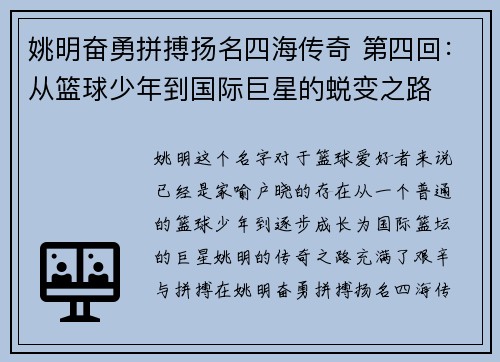 姚明奋勇拼搏扬名四海传奇 第四回：从篮球少年到国际巨星的蜕变之路

姚明这个名字对于篮球爱好者来说已经是家喻户晓的存在从一个普通的篮球少年到逐步成长为国际篮坛的巨星姚明的传奇之路充满了艰辛与拼搏在姚明奋勇拼搏扬名四海传